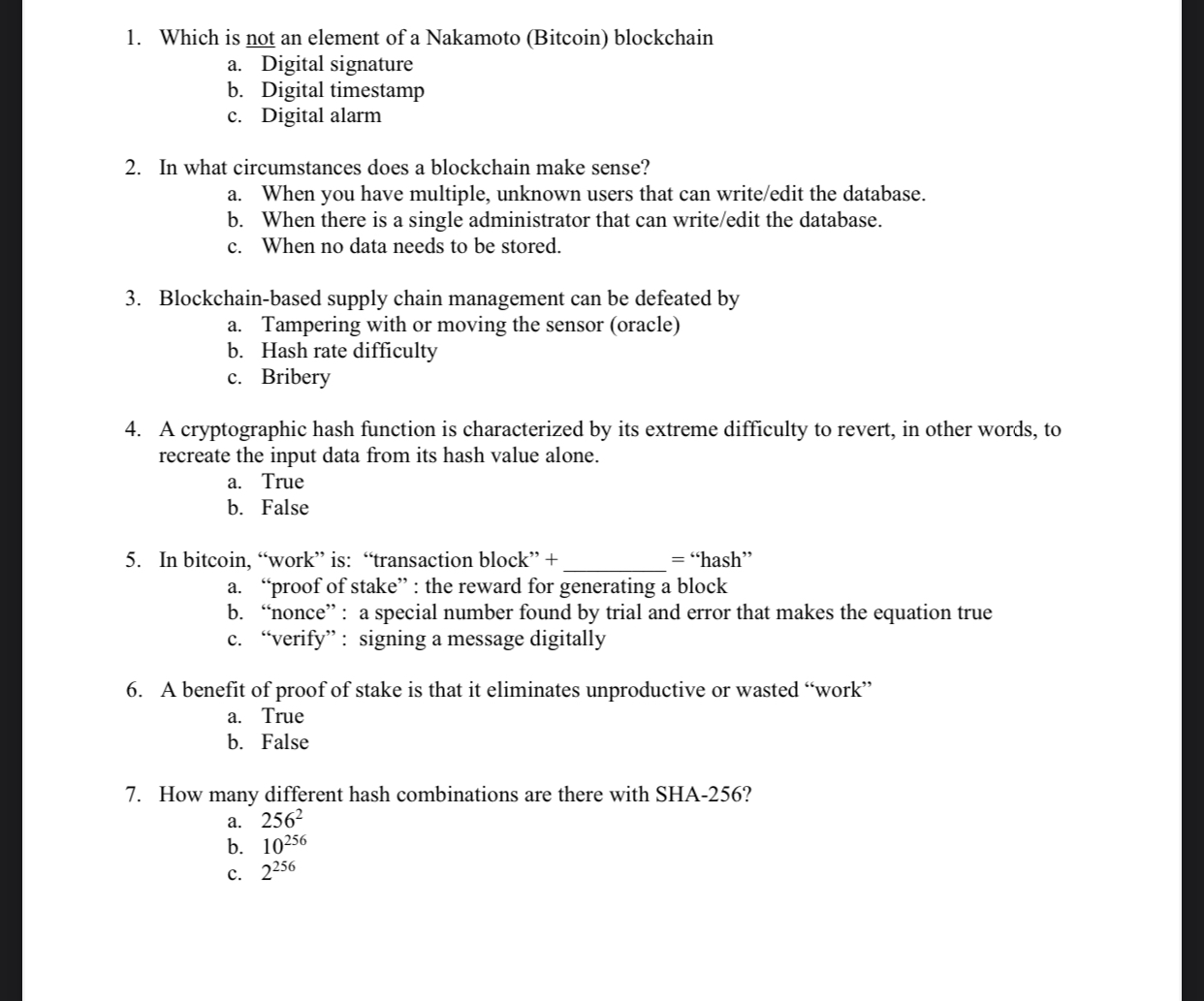 1. Which is not an element of a Nakamoto (Bitcoin) blockchain
a. Digital signature
b. Digital timestamp
c. Digital alarm

2. In what circumstances does a blockchain make sense?
a. When you have multiple, unknown users that can write/edit the database.
b. When there is a single administrator that can write/edit the database.
c. When no data needs to be stored.

3. Blockchain-based supply chain management can be defeated by
a. Tampering with or moving the sensor (oracle)
b. Hash rate difficulty
c. Bribery

4. A cryptographic hash function is characterized by its extreme difficulty to revert, in other words, to recreate the input data from its hash value alone.
a. True
b. False

5. In bitcoin, “work” is: “transaction block” + _________ = “hash”
a. “proof of stake” : the reward for generating a block
b. “nonce” : a special number found by trial and error that makes the equation true
c. “verify” : signing a message digitally

6. A benefit of proof of stake is that it eliminates unproductive or wasted “work”
a. True
b. False

7. How many different hash combinations are there with SHA-256?
a. $256^2$
b. $10^{256}$
c. $2^{256}$